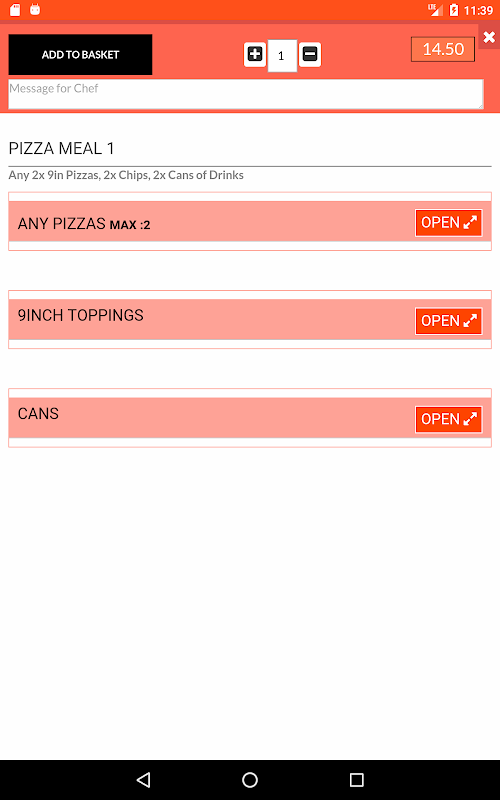 LTE 11:39

ADD TO BASKET

1

14.50

Message for Chef

PIZZA MEAL 1

Any 2x 9in Pizzas, 2x Chips, 2x Cans of Drinks

ANY PIZZAS MAX :2

OPEN

9INCH TOPPINGS

OPEN

CANS

OPEN